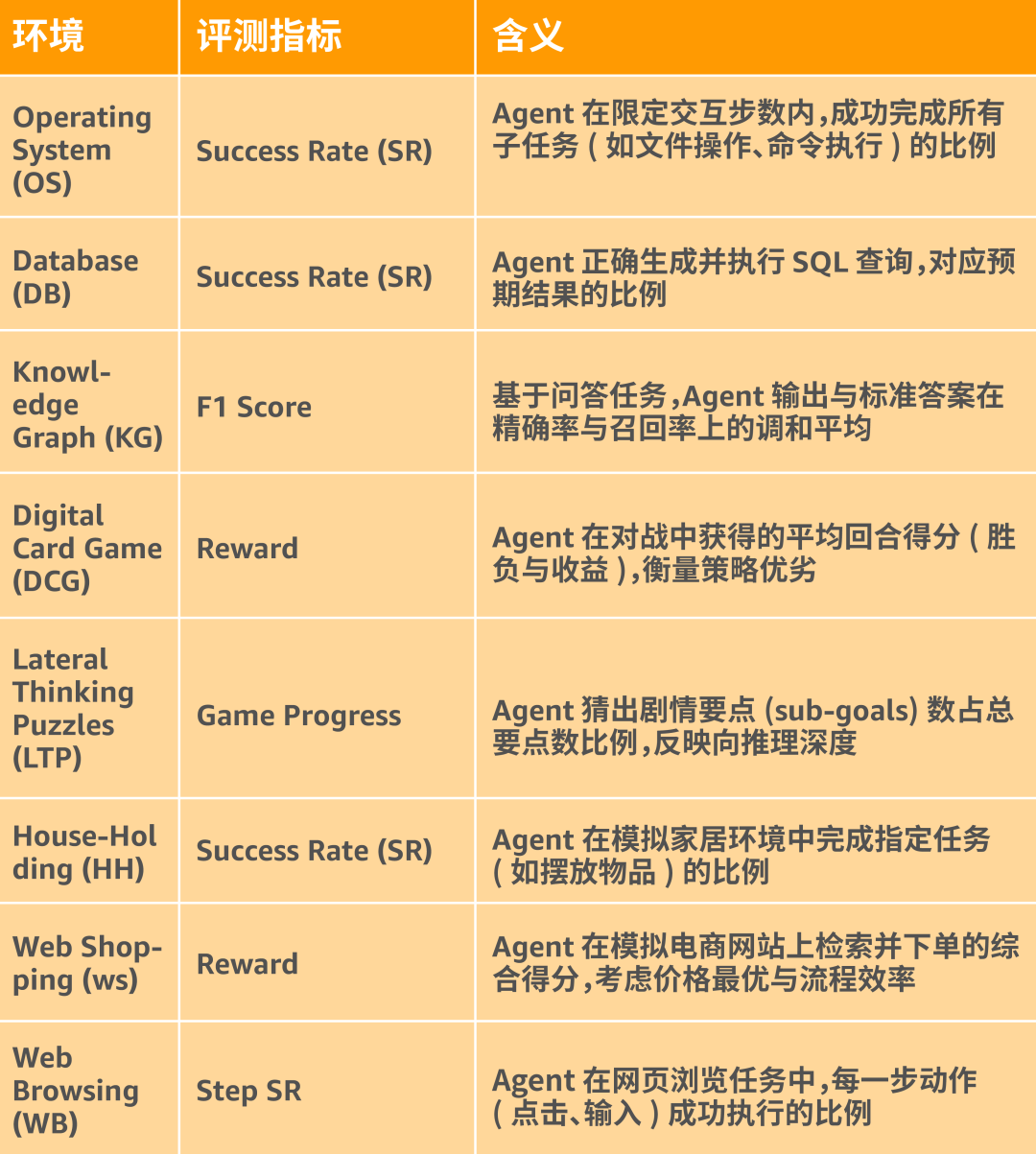 | 环境 | 评测指标 | 含义 |
|---|---|---|
| Operating System (OS) | Success Rate (SR) | Agent在限定交互步数内,成功完成所有子任务(如文件操作、命令执行)的比例 |
| Database (DB) | Success Rate (SR) | Agent正确生成并执行SQL查询,对应预期结果的比例 |
| Knowledge Graph (KG) | F1 Score | 基于问答任务,Agent输出与标准答案在精确率与召回率上的调和平均 |
| Digital Card Game (DCG) | Reward | Agent在对战中获得的平均回合得分(胜负与收益),衡量策略优劣 |
| Lateral Thinking Puzzles (LTP) | Game Progress | Agent猜出剧情要点(sub-goals)数占总要点数比例,反映向推理深度 |
| House-Holding (HH) | Success Rate (SR) | Agent在模拟家居环境中完成指定任务(如摆放物品)的比例 |
| Web Shopping (ws) | Reward | Agent在模拟电商网站上检索并下单的综合得分,考虑价格最优与流程效率 |
| Web Browsing (WB) | Step SR | Agent在网页浏览任务中,每一步动作(点击、输入)成功执行的比例 |